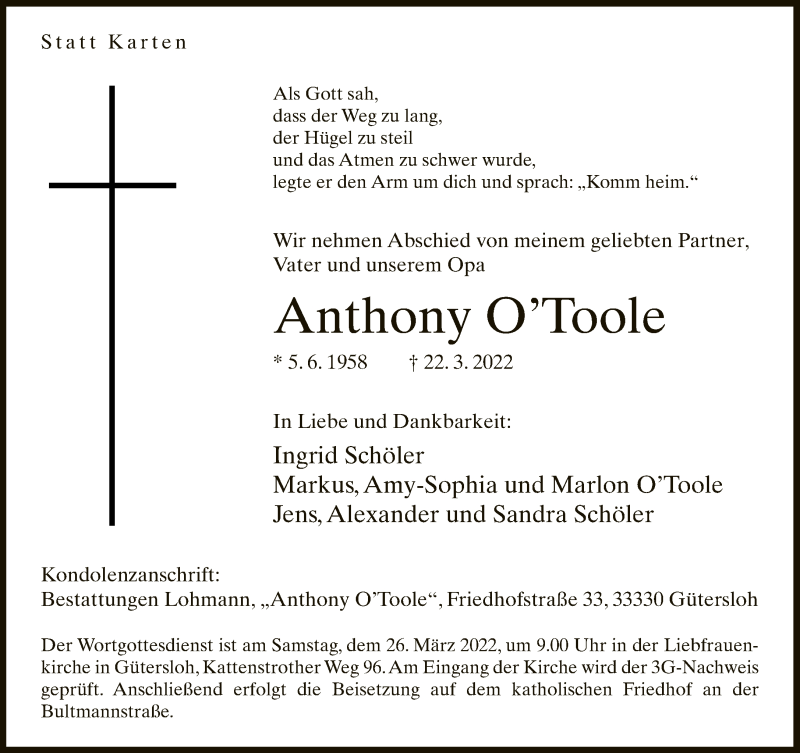 Statt Karten

Als Gott sah,
dass der Weg zu lang,
der Hügel zu steil
und das Atmen zu schwer wurde,
legte er den Arm um dich und sprach: „Komm heim.“

Wir nehmen Abschied von meinem geliebten Partner, Vater und unserem Opa

Anthony O’Toole

* 5. 6. 1958 † 22. 3. 2022

In Liebe und Dankbarkeit:

Ingrid Schöler
Markus, Amy-Sophia und Marlon O’Toole
Jens, Alexander und Sandra Schöler

Kondolenzanschrift:
Bestattungen Lohmann, „Anthony O’Toole“, Friedhofstraße 33, 33330 Gütersloh

Der Wortgottesdienst ist am Samstag, dem 26. März 2022, um 9.00 Uhr in der Liebfrauenkirche in Gütersloh, Kattenstrother Weg 96. Am Eingang der Kirche wird der 3G-Nachweis geprüft. Anschließend erfolgt die Beisetzung auf dem katholischen Friedhof an der Bultmannstraße.